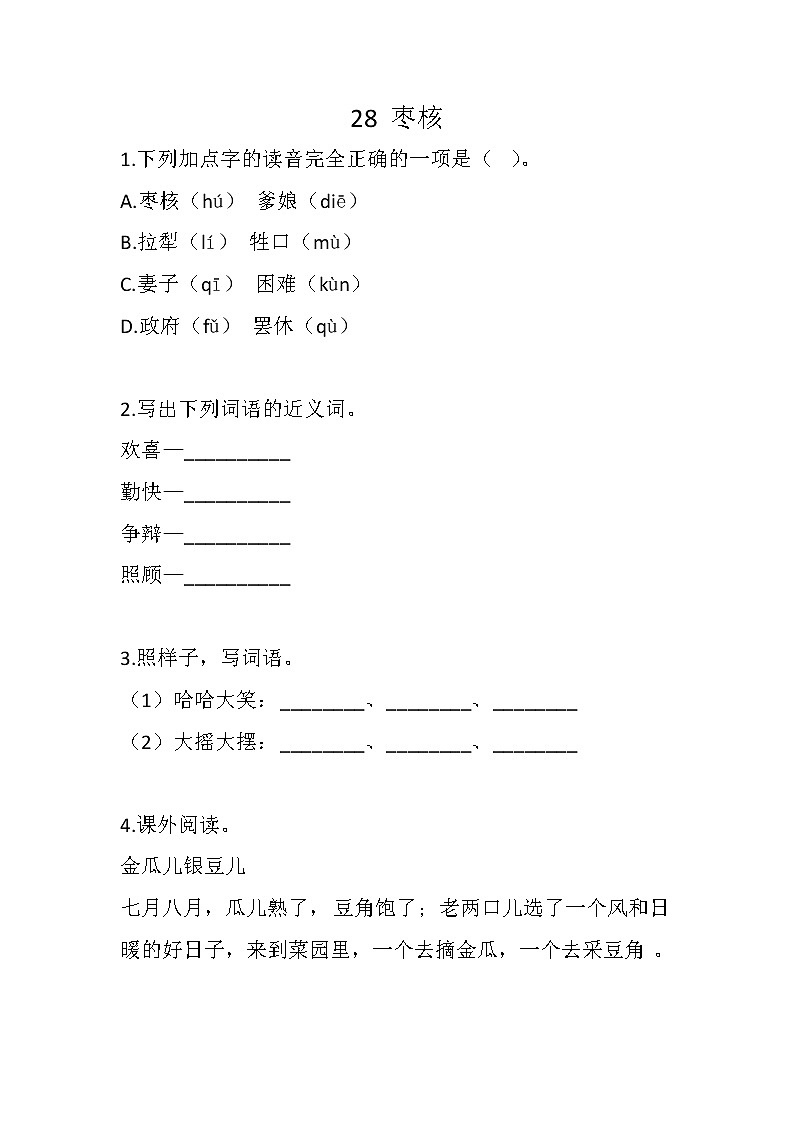 28 枣核

1.下列加点字的读音完全正确的一项是（ ）。

A.枣核（hú） 爹娘（diē）

B.拉犁（lí） 牲口（mù）

C.妻子（qī） 困难（kùn）

D.政府（fǔ） 罢休（qù）

2.写出下列词语的近义词。

欢喜—__________

勤快—__________

争辩—__________

照顾—__________

3.照样子，写词语。

（1）哈哈大笑：________、________、________

（2）大摇大摆：________、________、________

4.课外阅读。

金瓜儿银豆儿

七月八月，瓜儿熟了，豆角饱了；老两口儿选了一个风和日暖的好日子，来到菜园里，一个去摘金瓜，一个去采豆角 。